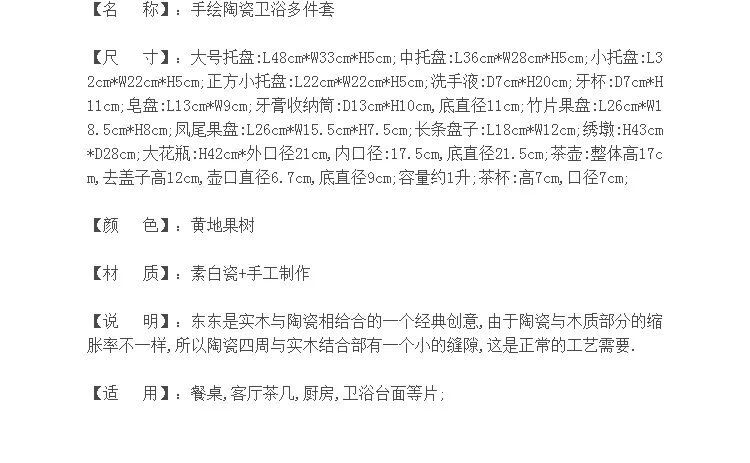 【名　称】：手绘陶瓷卫浴多件套

【尺　寸】：大号托盘:L48cm*W33cm*H5cm;中托盘:L36cm*W28cm*H5cm;小托盘:L32cm*W22cm*H5cm;正方小托盘:L22cm*W22cm*H5cm;洗手液:D7cm*H20cm;牙杯:D7cm*H11cm;皂盘:L13cm*W9cm;牙膏收纳筒:D13cm*H10cm,底直径11cm;竹片果盘:L26cm*W18.5cm*H8cm;凤尾果盘:L26cm*W15.5cm*H7.5cm;长条盘子:L18cm*W12cm;绣墩:H43cm*D28cm;大花瓶:H42cm*外口径21cm,内口径:17.5cm,底直径21.5cm;茶壶:整体高17cm,去盖子高12cm,壶口直径6.7cm,底直径9cm;容量约1升;茶杯:高7cm,口径7cm;

【颜　色】：黄地果树

【材　质】：素白瓷+手工制作

【说　明】：东东是实木与陶瓷相给合的一个经典创意,由于陶瓷与木质部分的缩胀率不一样,所以陶瓷四周与实木结合部有一个小的缝隙,这是正常的工艺需要.

【适　用】：餐桌,客厅茶几,厨房,卫浴台面等片;